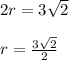 $2r = 3\sqrt{2}$

$r = \frac{3\sqrt{2}}{2}$